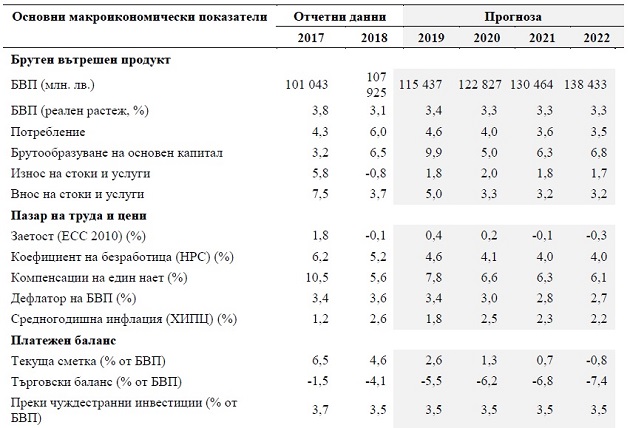 | Основни макроикономически показатели | Отчетни данни | | Прогноза | | | |
|---|---|---|---|---|---|---|
| | 2017 | 2018 | 2019 | 2020 | 2021 | 2022 |
| **Брутен вътрешен продукт** | | | | | | |
| БВП (млн. лв.) | 101 043 | 107 925 | 115 437 | 122 827 | 130 464 | 138 433 |
| БВП (реален растеж, %) | 3,8 | 3,1 | 3,4 | 3,3 | 3,3 | 3,3 |
| Потребление | 4,3 | 6,0 | 4,6 | 4,0 | 3,6 | 3,5 |
| Брутообразуване на основен капитал | 3,2 | 6,5 | 9,9 | 5,0 | 6,3 | 6,8 |
| Износ на стоки и услуги | 5,8 | -0,8 | 1,8 | 2,0 | 1,8 | 1,7 |
| Внос на стоки и услуги | 7,5 | 3,7 | 5,0 | 3,3 | 3,2 | 3,2 |
| **Пазар на труда и цени** | | | | | | |
| Заетост (ЕСС 2010) (%) | 1,8 | -0,1 | 0,4 | 0,2 | -0,1 | -0,3 |
| Коефициент на безработица (НРС) (%) | 6,2 | 5,2 | 4,6 | 4,1 | 4,0 | 4,0 |
| Компенсации на един нает (%) | 10,5 | 5,6 | 7,8 | 6,6 | 6,3 | 6,1 |
| Дефлатор на БВП (%) | 3,4 | 3,6 | 3,4 | 3,0 | 2,8 | 2,7 |
| Средногодишна инфлация (ХИПЦ) (%) | 1,2 | 2,6 | 1,8 | 2,5 | 2,3 | 2,2 |
| **Платежен баланс** | | | | | | |
| Текуща сметка (% от БВП) | 6,5 | 4,6 | 2,6 | 1,3 | 0,7 | -0,8 |
| Търговски баланс (% от БВП) | -1,5 | -4,1 | -5,5 | -6,2 | -6,8 | -7,4 |
| Преки чуждестранни инвестиции (% от БВП) | 3,7 | 3,5 | 3,5 | 3,5 | 3,5 | 3,5 |